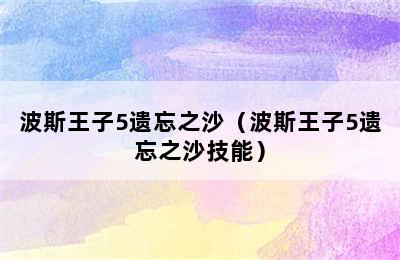 波斯王子5遗忘之沙（波斯王子5遗忘之沙技能）